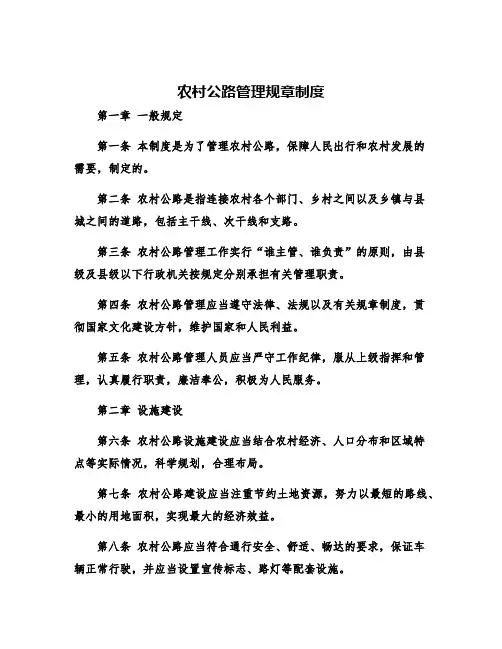 农村公路管理规章制度

第一章 一般规定

第一条 本制度是为了管理农村公路，保障人民出行和农村发展的需要，制定的。

第二条 农村公路是指连接农村各个部门、乡村之间以及乡镇与县城之间的道路，包括主干线、次干线和支路。

第三条 农村公路管理工作实行“谁主管、谁负责”的原则，由县级及县级以下行政机关按规定分别承担有关管理职责。

第四条 农村公路管理应当遵守法律、法规以及有关规章制度，贯彻国家文化建设方针，维护国家和人民利益。

第五条 农村公路管理人员应当严守工作纪律，服从上级指挥和管理，认真履行职责，廉洁奉公，积极为人民服务。

第二章 设施建设

第六条 农村公路设施建设应当结合农村经济、人口分布和区域特点等实际情况，科学规划，合理布局。

第七条 农村公路建设应当注重节约土地资源，努力以最短的路线、最小的用地面积，实现最大的经济效益。

第八条 农村公路应当符合通行安全、舒适、畅达的要求，保证车辆正常行驶，并应当设置宣传标志、路灯等配套设施。